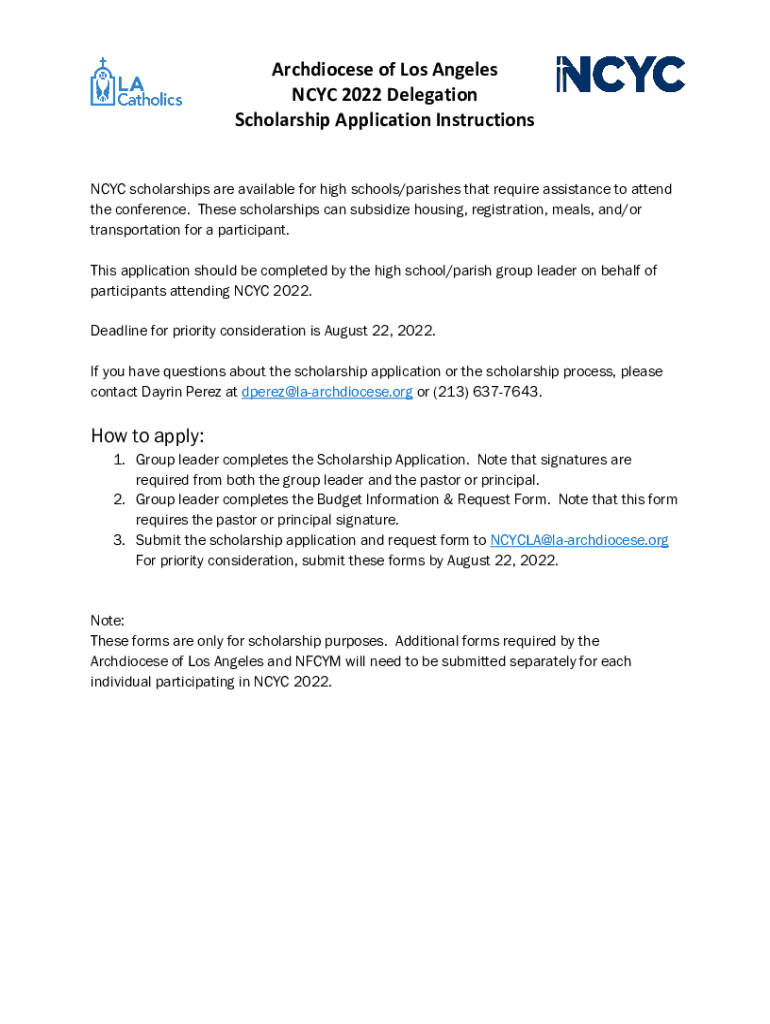 LA Catholics

Archdiocese of Los Angeles
NCYC 2022 Delegation
Scholarship Application Instructions

NCYC

NCYC scholarships are available for high schools/parishes that require assistance to attend the conference. These scholarships can subsidize housing, registration, meals, and/or transportation for a participant.

This application should be completed by the high school/parish group leader on behalf of participants attending NCYC 2022.

Deadline for priority consideration is August 22, 2022.

If you have questions about the scholarship application or the scholarship process, please contact Dayrin Perez at dperez@la-archdiocese.org or (213) 637-7643.

How to apply:
1. Group leader completes the Scholarship Application. Note that signatures are required from both the group leader and the pastor or principal.
2. Group leader completes the Budget Information & Request Form. Note that this form requires the pastor or principal signature.
3. Submit the scholarship application and request form to NCYCLA@la-archdiocese.org For priority consideration, submit these forms by August 22, 2022.

Note:
These forms are only for scholarship purposes. Additional forms required by the Archdiocese of Los Angeles and NFCYM will need to be submitted separately for each individual participating in NCYC 2022.